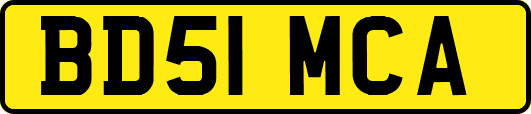 BD51 MCA